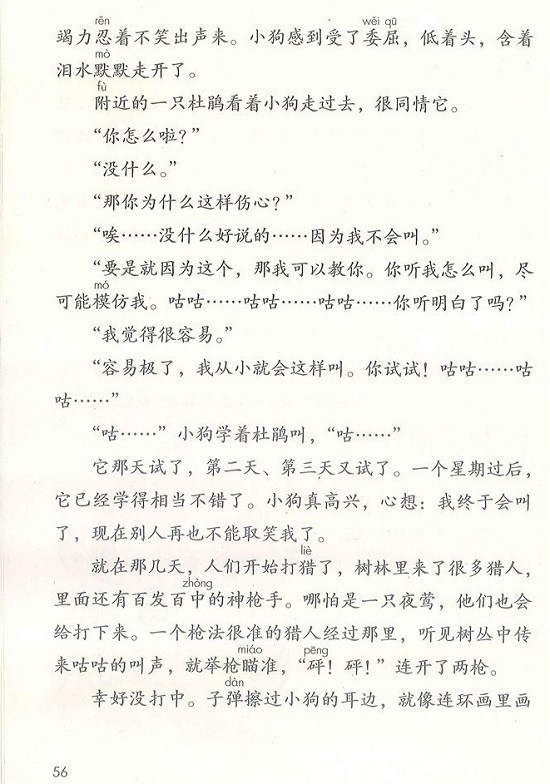 竭力忍(rěn)着不笑出声来。小狗感到受了委屈(wěi qū)，低着头，含着泪水默(mò)默走开了。

附(fù)近的一只杜鹃看着小狗走过去，很同情它。

“你怎么啦？”

“没什么。”

“那你为什么这样伤心？”

“唉……没什么好说的……因为我不会叫。”

“要是就因为这个，那我可以教你。你听我怎么叫，尽可能模(mó)仿我。咕咕……咕咕……咕咕……你听明白了吗？”

“我觉得很容易。”

“容易极了，我从小就会这样叫。你试试！咕咕……咕咕……”

“咕……”小狗学着杜鹃叫，“咕……”

它那天试了，第二天、第三天又试了。一个星期过后，它已经学得相当不错了。小狗真高兴，心想：我终于会叫了，现在别人再也不能取笑我了。

就在那几天，人们开始打猎(liè)了，树林里来了很多猎人，里面还有百发百中(zhòng)的神枪手。哪怕是一只夜莺，他们也会给打下来。一个枪法很准的猎人经过那里，听见树丛中传来咕咕的叫声，就举枪瞄(miáo)准，“砰(pēng)！砰！”连开了两枪。

幸好没打中。子弹(dàn)擦过小狗的耳边，就像连环画里画

56